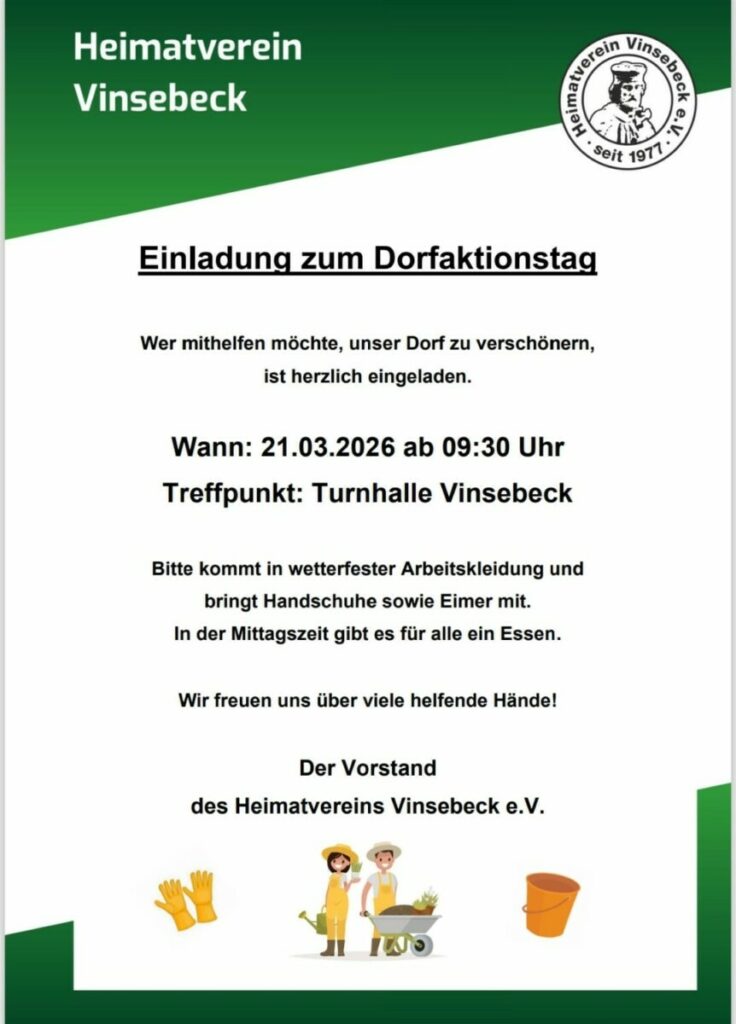 Heimatverein
Vinsebeck

Heimatverein Vinsebeck e.V.
· seit 1977 ·

Einladung zum Dorfaktionstag

Wer mithelfen möchte, unser Dorf zu verschönern, ist herzlich eingeladen.

Wann: 21.03.2026 ab 09:30 Uhr
Treffpunkt: Turnhalle Vinsebeck

Bitte kommt in wetterfester Arbeitskleidung und bringt Handschuhe sowie Eimer mit.
In der Mittagszeit gibt es für alle ein Essen.

Wir freuen uns über viele helfende Hände!

Der Vorstand
des Heimatvereins Vinsebeck e.V.